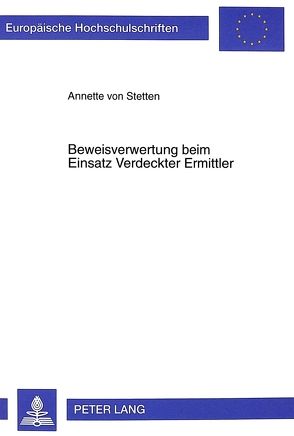 Europäische Hochschulschriften

Annette von Stetten

Beweisverwertung beim Einsatz Verdeckter Ermittler

PETER LANG